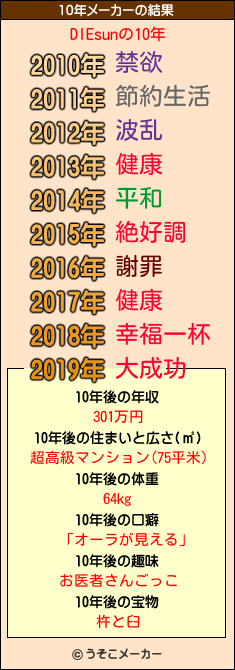 10年メーカーの結果

DIEsunの10年

2010年 禁欲
2011年 節約生活
2012年 波乱
2013年 健康
2014年 平和
2015年 絶好調
2016年 謝罪
2017年 健康
2018年 幸福一杯
2019年 大成功

10年後の年収
301万円
10年後の住まいと広さ(㎡)
超高級マンション(75平米)
10年後の体重
64kg
10年後の口癖
「オーラが見える」
10年後の趣味
お医者さんごっこ
10年後の宝物
杵と臼

© うそこメーカー